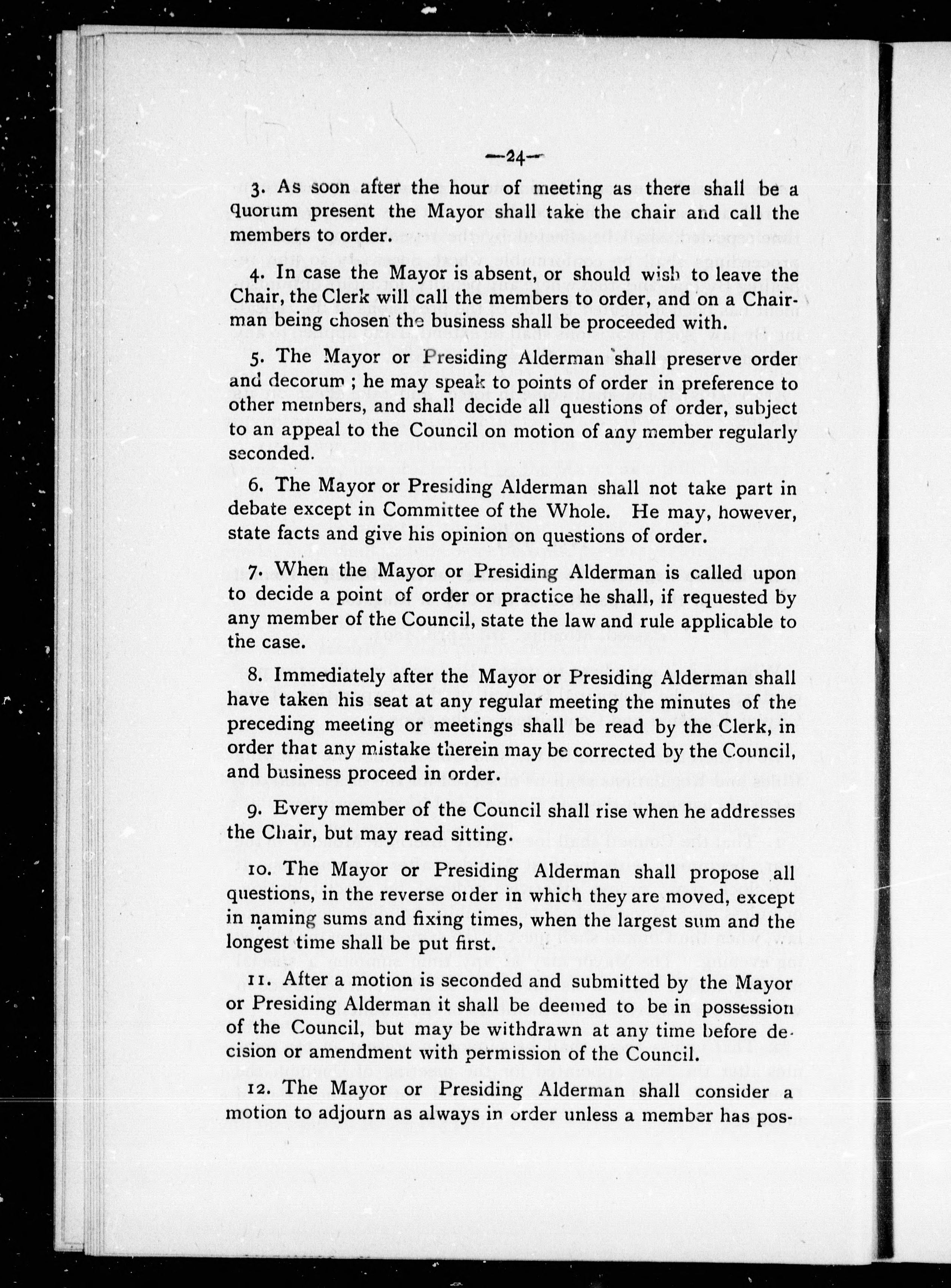 —24—

3. As soon after the hour of meeting as there shall be a quorum present the Mayor shall take the chair and call the members to order.

4. In case the Mayor is absent, or should wish to leave the Chair, the Clerk will call the members to order, and on a Chairman being chosen the business shall be proceeded with.

5. The Mayor or Presiding Alderman shall preserve order and decorum ; he may speak to points of order in preference to other members, and shall decide all questions of order, subject to an appeal to the Council on motion of any member regularly seconded.

6. The Mayor or Presiding Alderman shall not take part in debate except in Committee of the Whole. He may, however, state facts and give his opinion on questions of order.

7. When the Mayor or Presiding Alderman is called upon to decide a point of order or practice he shall, if requested by any member of the Council, state the law and rule applicable to the case.

8. Immediately after the Mayor or Presiding Alderman shall have taken his seat at any regular meeting the minutes of the preceding meeting or meetings shall be read by the Clerk, in order that any mistake therein may be corrected by the Council, and business proceed in order.

9. Every member of the Council shall rise when he addresses the Chair, but may read sitting.

10. The Mayor or Presiding Alderman shall propose all questions, in the reverse order in which they are moved, except in naming sums and fixing times, when the largest sum and the longest time shall be put first.

11. After a motion is seconded and submitted by the Mayor or Presiding Alderman it shall be deemed to be in possession of the Council, but may be withdrawn at any time before decision or amendment with permission of the Council.

12. The Mayor or Presiding Alderman shall consider a motion to adjourn as always in order unless a member has pos-